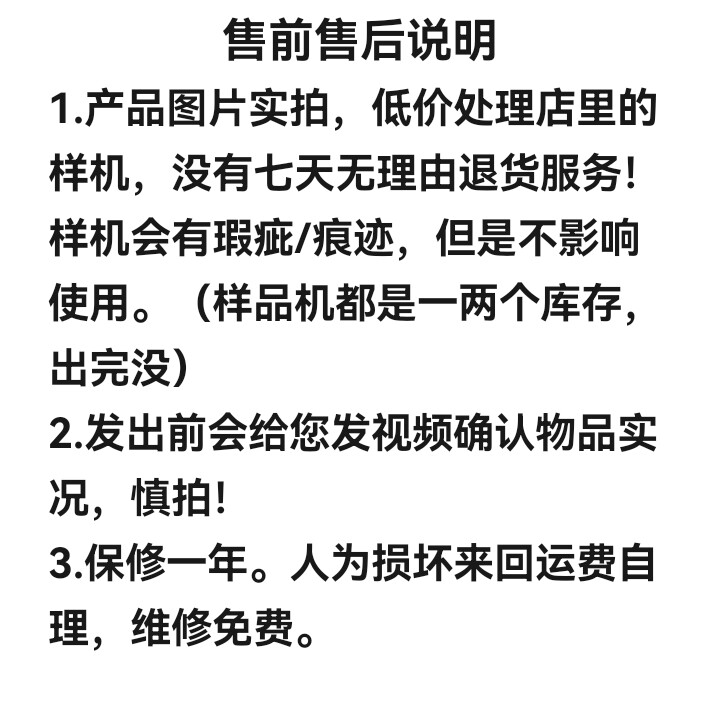 售前售后说明

1.产品图片实拍，低价处理店里的样机，没有七天无理由退货服务！样机会有瑕疵/痕迹，但是不影响使用。（样品机都是一两个库存，出完没）

2.发出前会给您发视频确认物品实况，慎拍！

3.保修一年。人为损坏来回运费自理，维修免费。